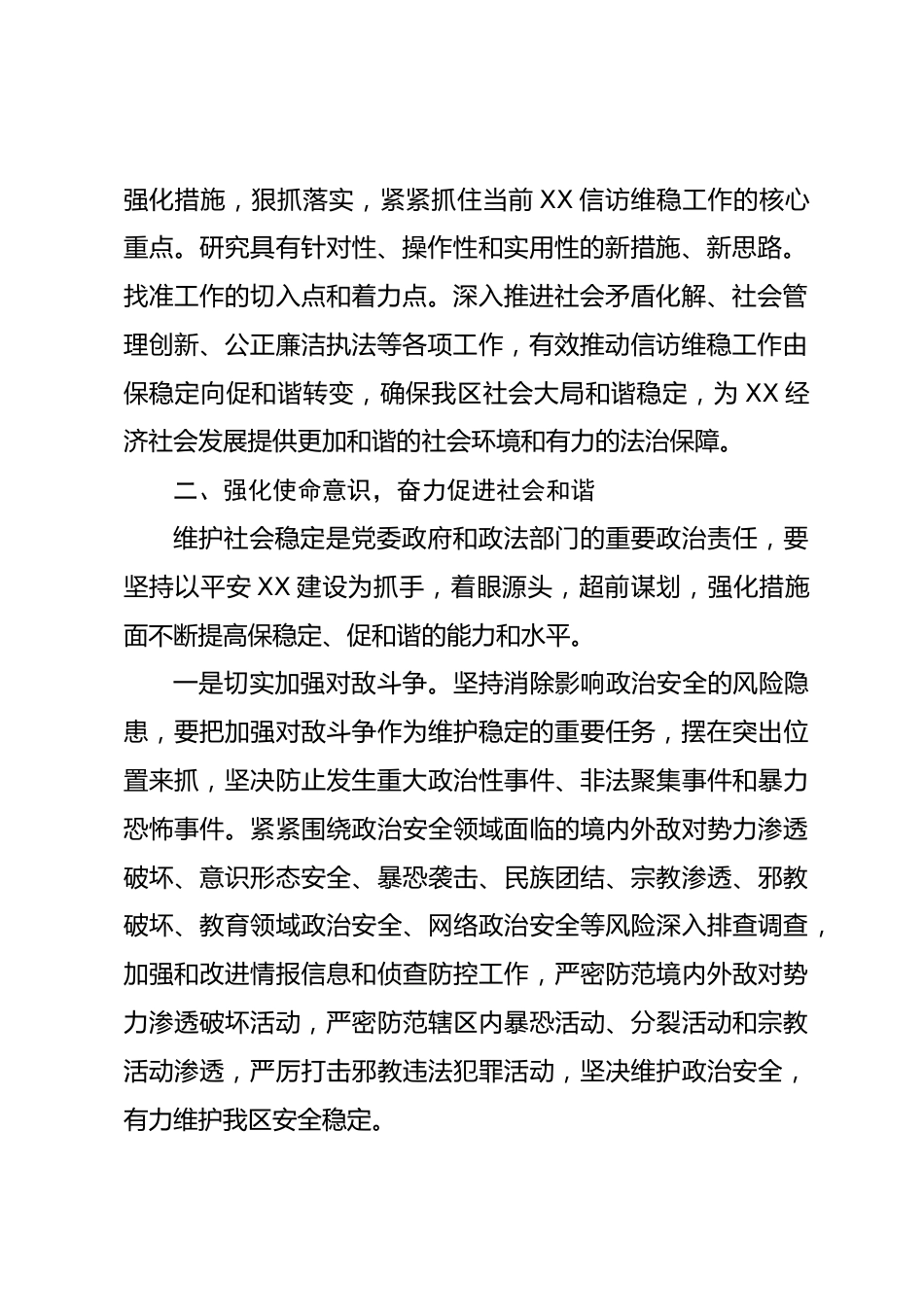 强化措施，狠抓落实，紧紧抓住当前 XX 信访维稳工作的核心重点。研究具有针对性、操作性和实用性的新措施、新思路。找准工作的切入点和着力点。深入推进社会矛盾化解、社会管理创新、公正廉洁执法等各项工作，有效推动信访维稳工作由保稳定向促和谐转变，确保我区社会大局和谐稳定，为 XX 经济社会发展提供更加和谐的社会环境和有力的法治保障。

二、强化使命意识，奋力促进社会和谐

维护社会稳定是党委政府和政法部门的重要政治责任，要坚持以平安 XX 建设为抓手，着眼源头，超前谋划，强化措施面不断提高保稳定、促和谐的能力和水平。

一是切实加强对敌斗争。坚持消除影响政治安全的风险隐患，要把加强对敌斗争作为维护稳定的重要任务，摆在突出位置来抓，坚决防止发生重大政治性事件、非法聚集事件和暴力恐怖事件。紧紧围绕政治安全领域面临的境内外敌对势力渗透破坏、意识形态安全、暴恐袭击、民族团结、宗教渗透、邪教破坏、教育领域政治安全、网络政治安全等风险深入排查调查，加强和改进情报信息和侦查防控工作，严密防范境内外敌对势力渗透破坏活动，严密防范辖区内暴恐活动、分裂活动和宗教活动渗透，严厉打击邪教违法犯罪活动，坚决维护政治安全，有力维护我区安全稳定。